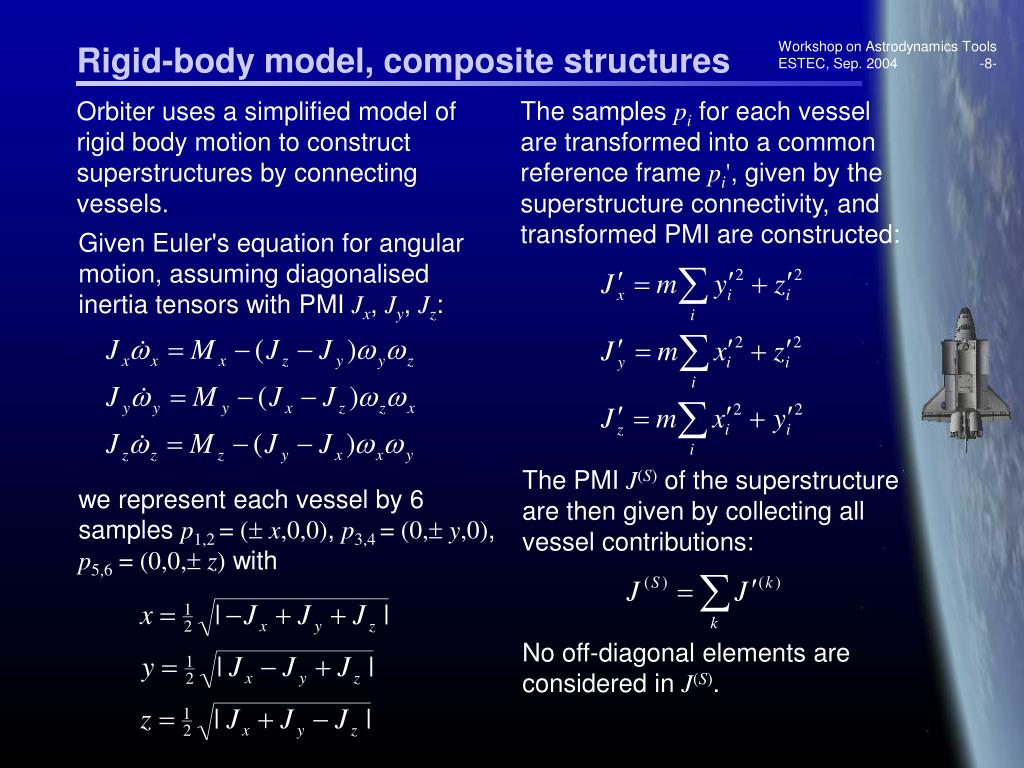 Rigid-body model, composite structures

Workshop on Astrodynamics Tools
ESTEC, Sep. 2004 -8-

Orbiter uses a simplified model of rigid body motion to construct superstructures by connecting vessels.

Given Euler's equation for angular motion, assuming diagonalised inertia tensors with PMI $J_x$, $J_y$, $J_z$:

$J_x\dot{\omega}_x = M_x - (J_z - J_y)\omega_y\omega_z$
$J_y\dot{\omega}_y = M_y - (J_x - J_z)\omega_z\omega_x$
$J_z\dot{\omega}_z = M_z - (J_y - J_x)\omega_x\omega_y$

we represent each vessel by 6 samples $p_{1,2} = (\pm x,0,0)$, $p_{3,4} = (0,\pm y,0)$, $p_{5,6} = (0,0,\pm z)$ with

$x = \frac{1}{2}\sqrt{|-J_x + J_y + J_z|}$
$y = \frac{1}{2}\sqrt{|J_x - J_y + J_z|}$
$z = \frac{1}{2}\sqrt{|J_x + J_y - J_z|}$

The samples $p_i$ for each vessel are transformed into a common reference frame $p_i'$, given by the superstructure connectivity, and transformed PMI are constructed:

$J'_x = m\sum_i y_i'^2 + z_i'^2$
$J'_y = m\sum_i x_i'^2 + z_i'^2$
$J'_z = m\sum_i x_i'^2 + y_i'^2$

The PMI $J^{(S)}$ of the superstructure are then given by collecting all vessel contributions:

$J^{(S)} = \sum_k J'^{(k)}$

No off-diagonal elements are considered in $J^{(S)}$.